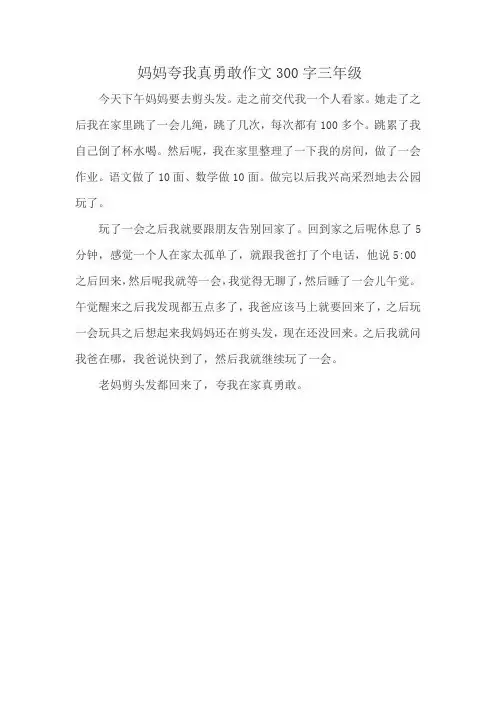 妈妈夸我真勇敢作文 300 字三年级

今天下午妈妈要去剪头发。走之前交代我一个人看家。她走了之后我在家里跳了一会儿绳，跳了几次，每次都有 100 多个。跳累了我自己倒了杯水喝。然后呢，我在家里整理了一下我的房间，做了一会作业。语文做了 10 面、数学做 10 面。做完以后我兴高采烈地去公园玩了。

玩了一会之后我就要跟朋友告别回家了。回到家之后呢休息了 5 分钟，感觉一个人在家太孤单了，就跟我爸打了个电话，他说 5:00 之后回来，然后呢我就等一会，我觉得无聊了，然后睡了一会儿午觉。午觉醒来之后我发现都五点多了，我爸应该马上就要回来了，之后玩一会玩具之后想起来我妈妈还在剪头发，现在还没回来。之后我就问我爸在哪，我爸说快到了，然后我就继续玩了一会。

老妈剪头发都回来了，夸我在家真勇敢。